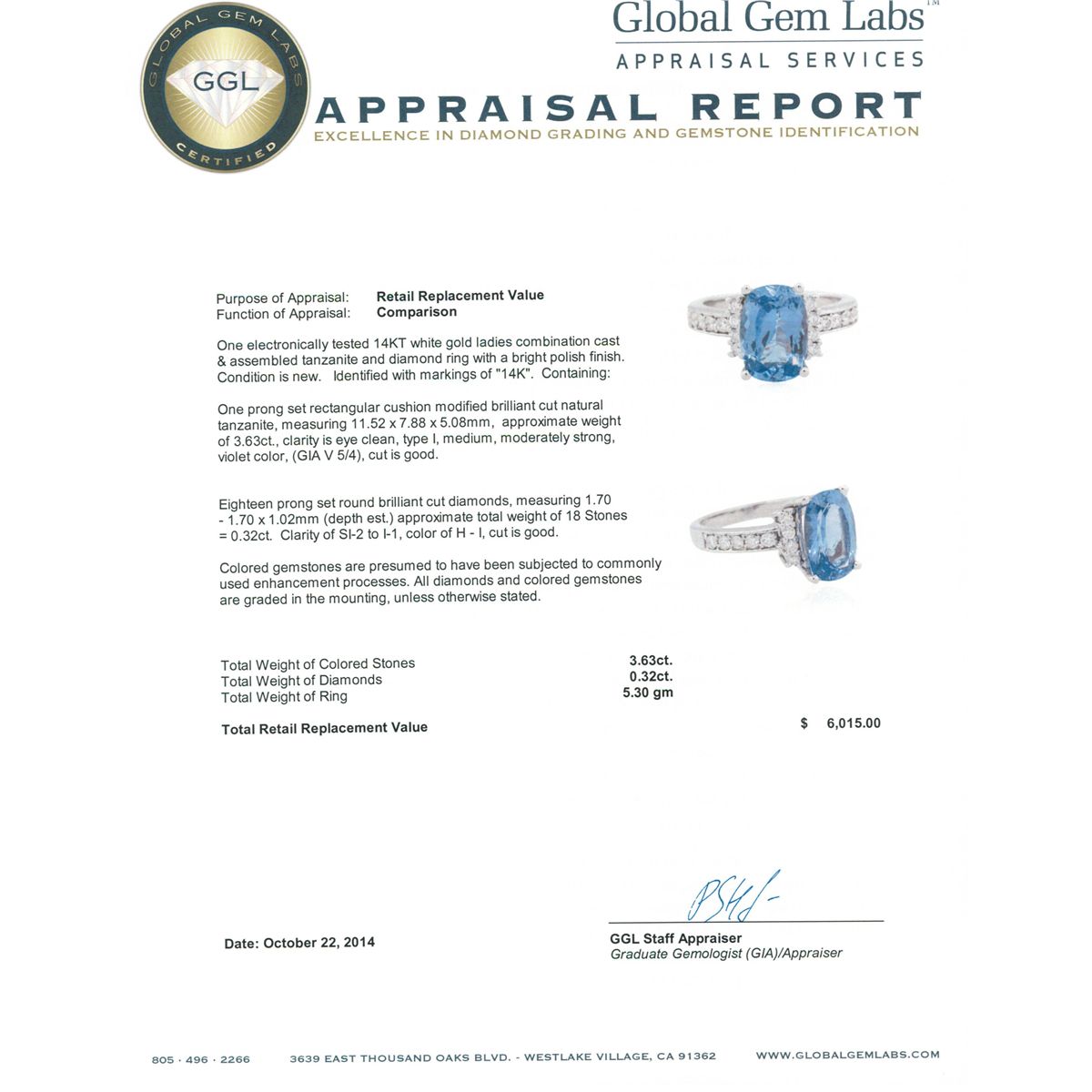 GLOBAL GEM LABS
GGL
CERTIFIED

Global Gem Labs™
APPRAISAL SERVICES

APPRAISAL REPORT
EXCELLENCE IN DIAMOND GRADING AND GEMSTONE IDENTIFICATION

Purpose of Appraisal: Retail Replacement Value
Function of Appraisal: Comparison

One electronically tested 14KT white gold ladies combination cast & assembled tanzanite and diamond ring with a bright polish finish. Condition is new. Identified with markings of "14K". Containing:

One prong set rectangular cushion modified brilliant cut natural tanzanite, measuring 11.52 x 7.88 x 5.08mm, approximate weight of 3.63ct., clarity is eye clean, type I, medium, moderately strong, violet color, (GIA V 5/4), cut is good.

Eighteen prong set round brilliant cut diamonds, measuring 1.70 - 1.70 x 1.02mm (depth est.) approximate total weight of 18 Stones = 0.32ct. Clarity of SI-2 to I-1, color of H - I, cut is good.

Colored gemstones are presumed to have been subjected to commonly used enhancement processes. All diamonds and colored gemstones are graded in the mounting, unless otherwise stated.

Total Weight of Colored Stones 3.63ct.
Total Weight of Diamonds 0.32ct.
Total Weight of Ring 5.30 gm

Total Retail Replacement Value $ 6,015.00

Date: October 22, 2014

GGL Staff Appraiser
Graduate Gemologist (GIA)/Appraiser

805 · 496 · 2266 3639 EAST THOUSAND OAKS BLVD. - WESTLAKE VILLAGE, CA 91362 WWW.GLOBALGEMLABS.COM